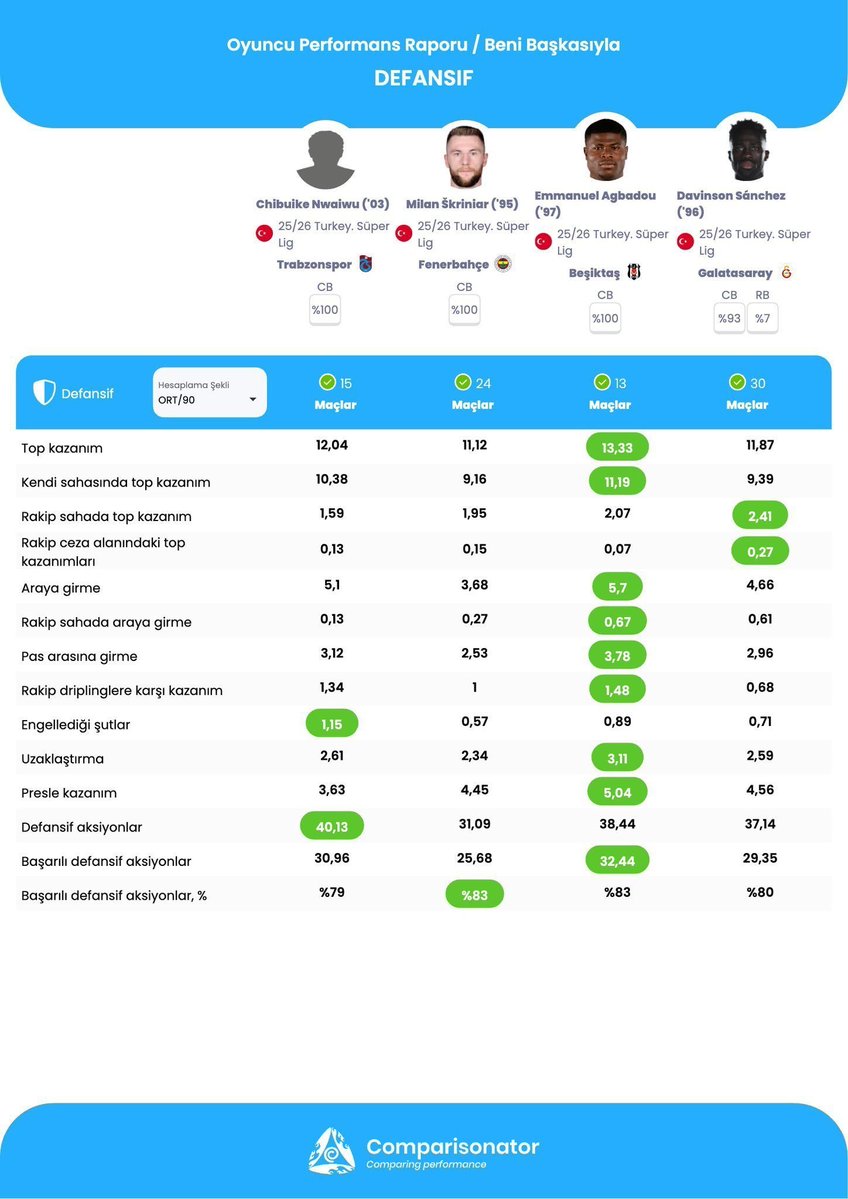 Oyuncu Performans Raporu / Beni Başkasıyla
DEFANSIF

Chibuike Nwaiwu ('03)
25/26 Turkey. Süper Lig
Trabzonspor
CB
%100

Milan Škriniar ('95)
25/26 Turkey. Süper Lig
Fenerbahçe
CB
%100

Emmanuel Agbadou ('97)
25/26 Turkey. Süper Lig
Beşiktaş
CB
%100

Davinson Sánchez ('96)
25/26 Turkey. Süper Lig
Galatasaray
CB RB
%93 %7

| Defansif Hesaplama Şekli ORT/90 | 15 Maçlar | 24 Maçlar | 13 Maçlar | 30 Maçlar |
|---|---|---|---|---|
| Top kazanım | 12,04 | 11,12 | 13,33 | 11,87 |
| Kendi sahasında top kazanım | 10,38 | 9,16 | 11,19 | 9,39 |
| Rakip sahada top kazanım | 1,59 | 1,95 | 2,07 | 2,41 |
| Rakip ceza alanındaki top kazanımları | 0,13 | 0,15 | 0,07 | 0,27 |
| Araya girme | 5,1 | 3,68 | 5,7 | 4,66 |
| Rakip sahada araya girme | 0,13 | 0,27 | 0,67 | 0,61 |
| Pas arasına girme | 3,12 | 2,53 | 3,78 | 2,96 |
| Rakip driplinglere karşı kazanım | 1,34 | 1 | 1,48 | 0,68 |
| Engellediği şutlar | 1,15 | 0,57 | 0,89 | 0,71 |
| Uzaklaştırma | 2,61 | 2,34 | 3,11 | 2,59 |
| Presle kazanım | 3,63 | 4,45 | 5,04 | 4,56 |
| Defansif aksiyonlar | 40,13 | 31,09 | 38,44 | 37,14 |
| Başarılı defansif aksiyonlar | 30,96 | 25,68 | 32,44 | 29,35 |
| Başarılı defansif aksiyonlar, % | %79 | %83 | %83 | %80 |

Comparisonator
Comparing performance